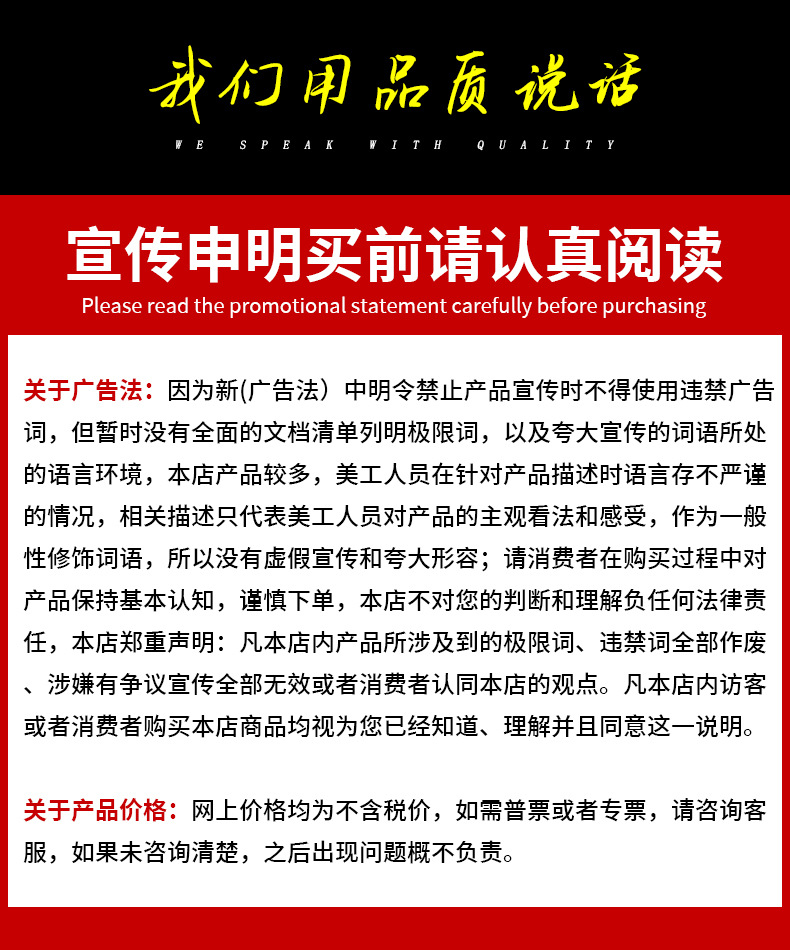 我们用品质说话

WE SPEAK WITH QUALITY

宣传申明买前请认真阅读

Please read the promotional statement carefully before purchasing

关于广告法：因为新(广告法）中明令禁止产品宣传时不得使用违禁广告词，但暂时没有全面的文档清单列明极限词，以及夸大宣传的词语所处的语言环境，本店产品较多，美工人员在针对产品描述时语言存不严谨的情况，相关描述只代表美工人员对产品的主观看法和感受，作为一般性修饰词语，所以没有虚假宣传和夸大形容；请消费者在购买过程中对产品保持基本认知，谨慎下单，本店不对您的判断和理解负任何法律责任，本店郑重声明：凡本店内产品所涉及到的极限词、违禁词全部作废、涉嫌有争议宣传全部无效或者消费者认同本店的观点。凡本店内访客或者消费者购买本店商品均视为您已经知道、理解并且同意这一说明。

关于产品价格：网上价格均为不含税价，如需普票或者专票，请咨询客服，如果未咨询清楚，之后出现问题概不负责。